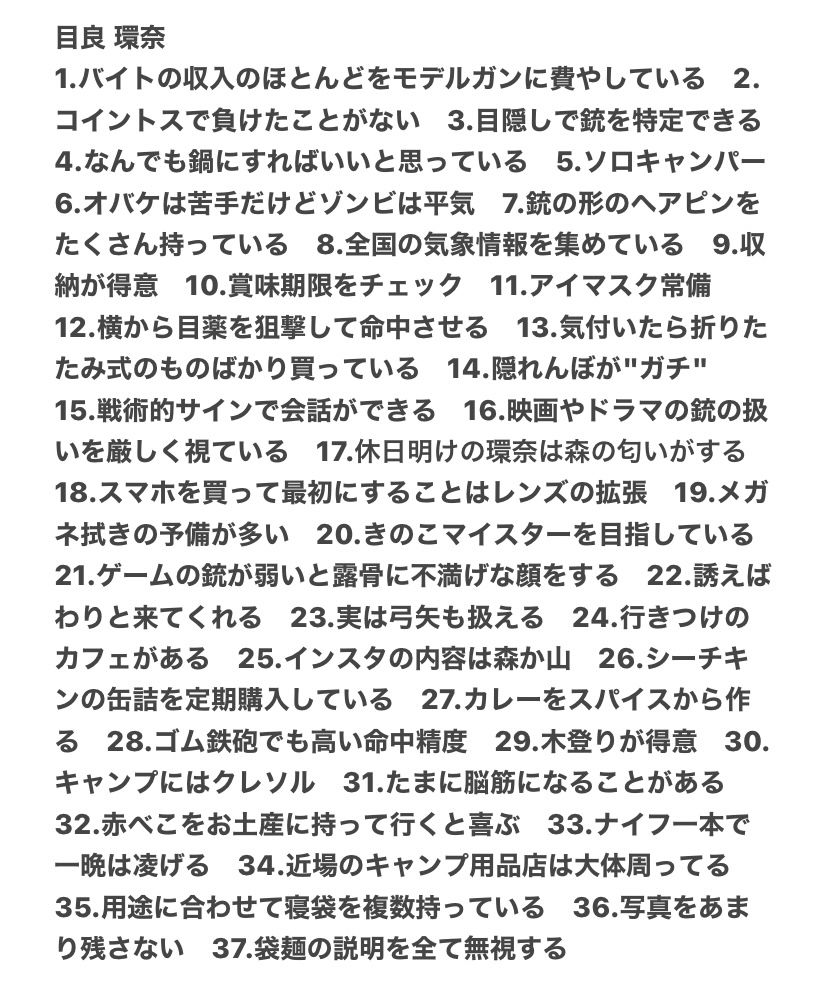 目良 環奈
1.バイトの収入のほとんどをモデルガンに費やしている　2.コイントスで負けたことがない　3.目隠しで銃を特定できる　4.なんでも鍋にすればいいと思っている　5.ソロキャンパー　6.オバケは苦手だけどゾンビは平気　7.銃の形のヘアピンをたくさん持っている　8.全国の気象情報を集めている　9.収納が得意　10.賞味期限をチェック　11.アイマスク常備　12.横から目薬を狙撃して命中させる　13.気付いたら折りたたみ式のものばかり買っている　14.隠れんぼが"ガチ"　15.戦術的サインで会話ができる　16.映画やドラマの銃の扱いを厳しく視ている　17.休日明けの環奈は森の匂いがする　18.スマホを買って最初にすることはレンズの拡張　19.メガネ拭きの予備が多い　20.きのこマイスターを目指している　21.ゲームの銃が弱いと露骨に不満げな顔をする　22.誘えばわりと来てくれる　23.実は弓矢も扱える　24.行きつけのカフェがある　25.インスタの内容は森か山　26.シーチキンの缶詰を定期購入している　27.カレーをスパイスから作る　28.ゴム鉄砲でも高い命中精度　29.木登りが得意　30.キャンプにはクレソル　31.たまに脳筋になることがある　32.赤べこをお土産に持って行くと喜ぶ　33.ナイフ一本で一晩は凌げる　34.近場のキャンプ用品店は大体周ってる　35.用途に合わせて寝袋を複数持っている　36.写真をあまり残さない　37.袋麺の説明を全て無視する